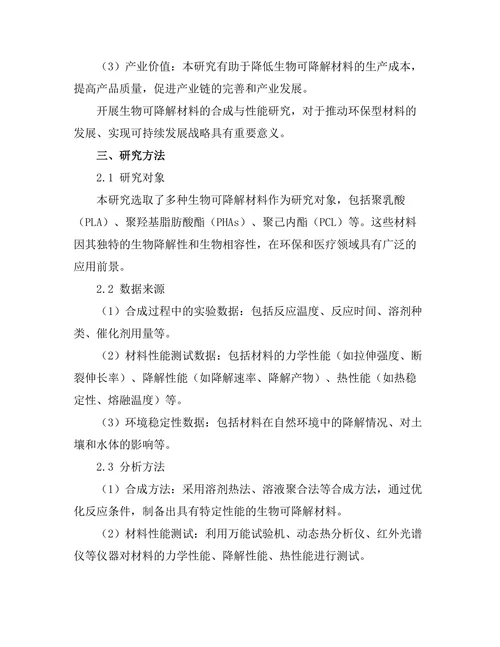 （3）产业价值：本研究有助于降低生物可降解材料的生产成本，提高产品质量，促进产业链的完善和产业发展。

开展生物可降解材料的合成与性能研究，对于推动环保型材料的发展、实现可持续发展战略具有重要意义。

三、研究方法

2.1 研究对象

本研究选取了多种生物可降解材料作为研究对象，包括聚乳酸（PLA）、聚羟基脂肪酸酯（PHAs）、聚己内酯（PCL）等。这些材料因其独特的生物降解性和生物相容性，在环保和医疗领域具有广泛的应用前景。

2.2 数据来源

（1）合成过程中的实验数据：包括反应温度、反应时间、溶剂种类、催化剂用量等。

（2）材料性能测试数据：包括材料的力学性能（如拉伸强度、断裂伸长率）、降解性能（如降解速率、降解产物）、热性能（如热稳定性、熔融温度）等。

（3）环境稳定性数据：包括材料在自然环境中的降解情况、对土壤和水体的影响等。

2.3 分析方法

（1）合成方法：采用溶剂热法、溶液聚合法等合成方法，通过优化反应条件，制备出具有特定性能的生物可降解材料。

（2）材料性能测试：利用万能试验机、动态热分析仪、红外光谱仪等仪器对材料的力学性能、降解性能、热性能进行测试。